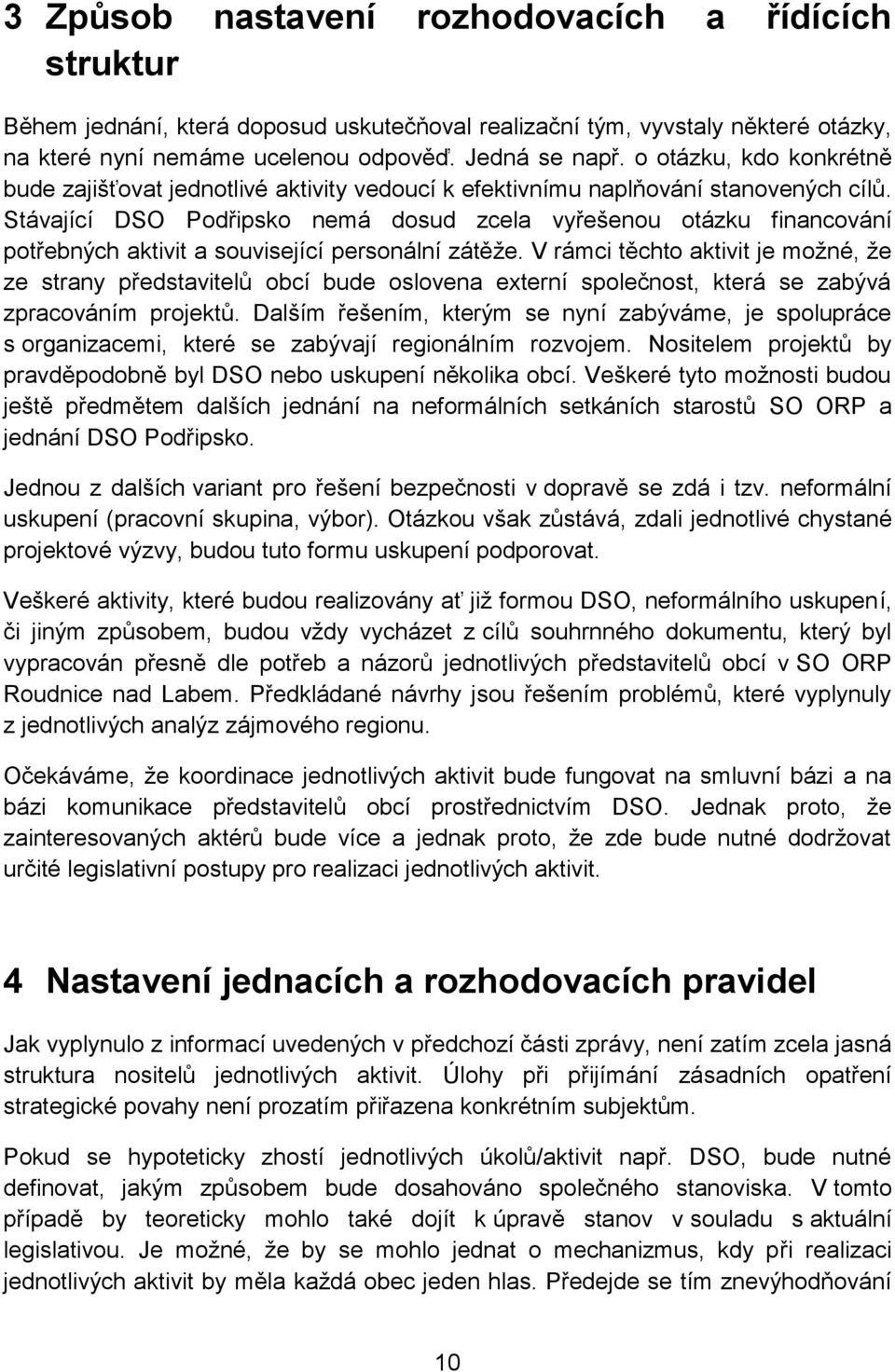 3 Způsob nastavení rozhodovacích a řídících struktur

Během jednání, která doposud uskutečňoval realizační tým, vyvstaly některé otázky, na které nyní nemáme ucelenou odpověď. Jedná se např. o otázku, kdo konkrétně bude zajišťovat jednotlivé aktivity vedoucí k efektivnímu naplňování stanovených cílů. Stávající DSO Podřipsko nemá dosud zcela vyřešenou otázku financování potřebných aktivit a související personální zátěže. V rámci těchto aktivit je možné, že ze strany představitelů obcí bude oslovena externí společnost, která se zabývá zpracováním projektů. Dalším řešením, kterým se nyní zabýváme, je spolupráce s organizacemi, které se zabývají regionálním rozvojem. Nositelem projektů by pravděpodobně byl DSO nebo uskupení několika obcí. Veškeré tyto možnosti budou ještě předmětem dalších jednání na neformálních setkáních starostů SO ORP a jednání DSO Podřipsko.

Jednou z dalších variant pro řešení bezpečnosti v dopravě se zdá i tzv. neformální uskupení (pracovní skupina, výbor). Otázkou však zůstává, zdali jednotlivé chystané projektové výzvy, budou tuto formu uskupení podporovat.

Veškeré aktivity, které budou realizovány ať již formou DSO, neformálního uskupení, či jiným způsobem, budou vždy vycházet z cílů souhrnného dokumentu, který byl vypracován přesně dle potřeb a názorů jednotlivých představitelů obcí v SO ORP Roudnice nad Labem. Předkládané návrhy jsou řešením problémů, které vyplynuly z jednotlivých analýz zájmového regionu.

Očekáváme, že koordinace jednotlivých aktivit bude fungovat na smluvní bázi a na bázi komunikace představitelů obcí prostřednictvím DSO. Jednak proto, že zainteresovaných aktérů bude více a jednak proto, že zde bude nutné dodržovat určité legislativní postupy pro realizaci jednotlivých aktivit.

4 Nastavení jednacích a rozhodovacích pravidel

Jak vyplynulo z informací uvedených v předchozí části zprávy, není zatím zcela jasná struktura nositelů jednotlivých aktivit. Úlohy při přijímání zásadních opatření strategické povahy není prozatím přiřazena konkrétním subjektům.

Pokud se hypoteticky zhostí jednotlivých úkolů/aktivit např. DSO, bude nutné definovat, jakým způsobem bude dosahováno společného stanoviska. V tomto případě by teoreticky mohlo také dojít k úpravě stanov v souladu s aktuální legislativou. Je možné, že by se mohlo jednat o mechanizmus, kdy při realizaci jednotlivých aktivit by měla každá obec jeden hlas. Předejde se tím znevýhodňování

10